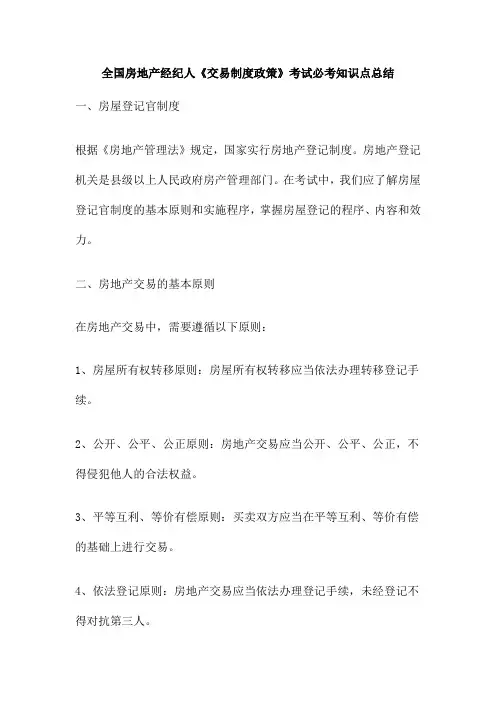 全国房地产经纪人《交易制度政策》考试必考知识点总结

一、房屋登记官制度

根据《房地产管理法》规定，国家实行房地产登记制度。房地产登记机关是县级以上人民政府房产管理部门。在考试中，我们应了解房屋登记官制度的基本原则和实施程序，掌握房屋登记的程序、内容和效力。

二、房地产交易的基本原则

在房地产交易中，需要遵循以下原则：

1、房屋所有权转移原则：房屋所有权转移应当依法办理转移登记手续。

2、公开、公平、公正原则：房地产交易应当公开、公平、公正，不得侵犯他人的合法权益。

3、平等互利、等价有偿原则：买卖双方应当在平等互利、等价有偿的基础上进行交易。

4、依法登记原则：房地产交易应当依法办理登记手续，未经登记不得对抗第三人。